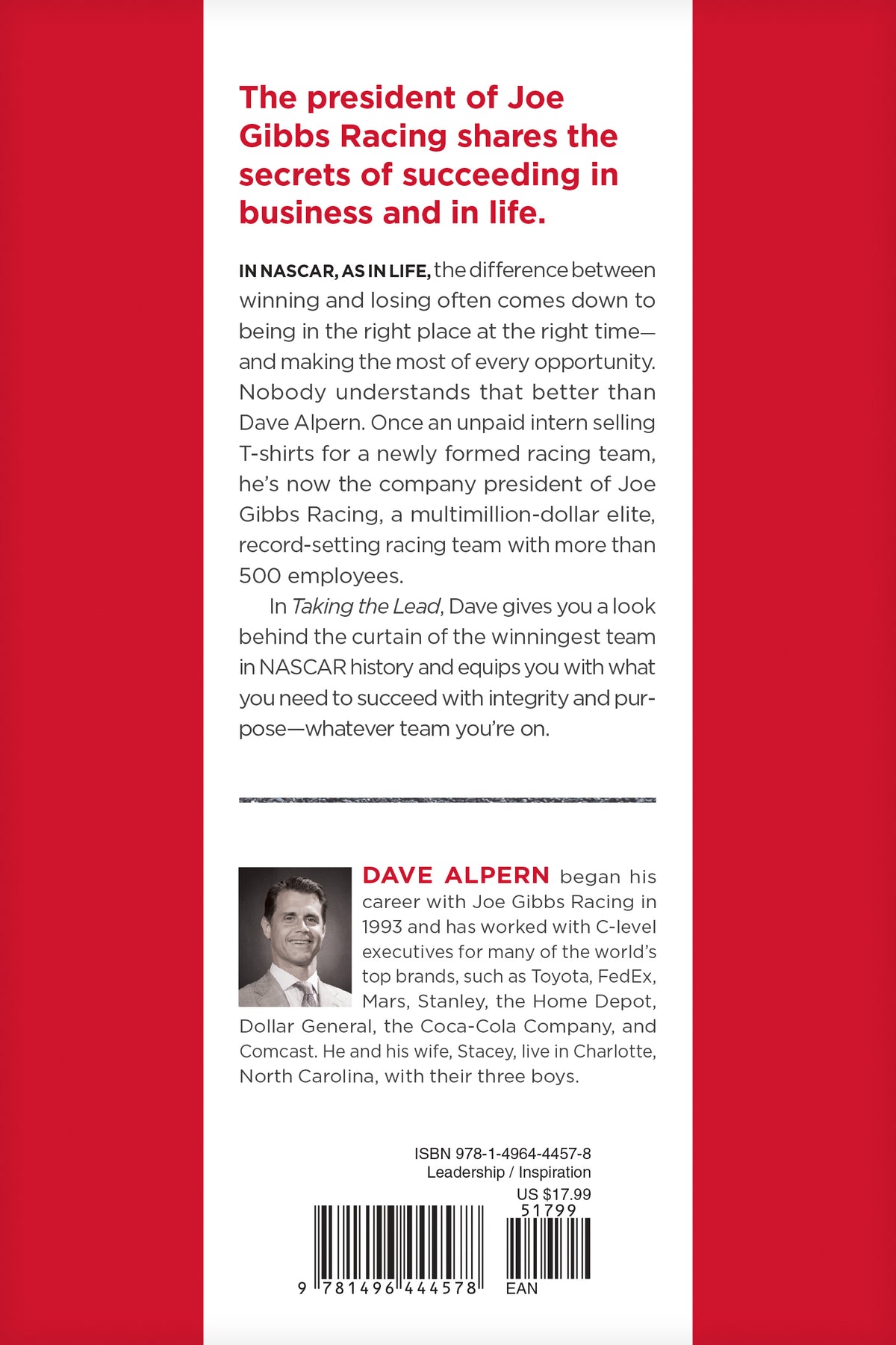 The president of Joe Gibbs Racing shares the secrets of succeeding in business and in life.

IN NASCAR, AS IN LIFE, the difference between winning and losing often comes down to being in the right place at the right time—and making the most of every opportunity. Nobody understands that better than Dave Alpern. Once an unpaid intern selling T-shirts for a newly formed racing team, he's now the company president of Joe Gibbs Racing, a multimillion-dollar elite, record-setting racing team with more than 500 employees.

In Taking the Lead, Dave gives you a look behind the curtain of the winningest team in NASCAR history and equips you with what you need to succeed with integrity and purpose—whatever team you're on.

DAVE ALPERN began his career with Joe Gibbs Racing in 1993 and has worked with C-level executives for many of the world's top brands, such as Toyota, FedEx, Mars, Stanley, the Home Depot, Dollar General, the Coca-Cola Company, and Comcast. He and his wife, Stacey, live in Charlotte, North Carolina, with their three boys.

ISBN 978-1-4964-4457-8
Leadership / Inspiration
US $17.99
51799
9 781496 444578
EAN